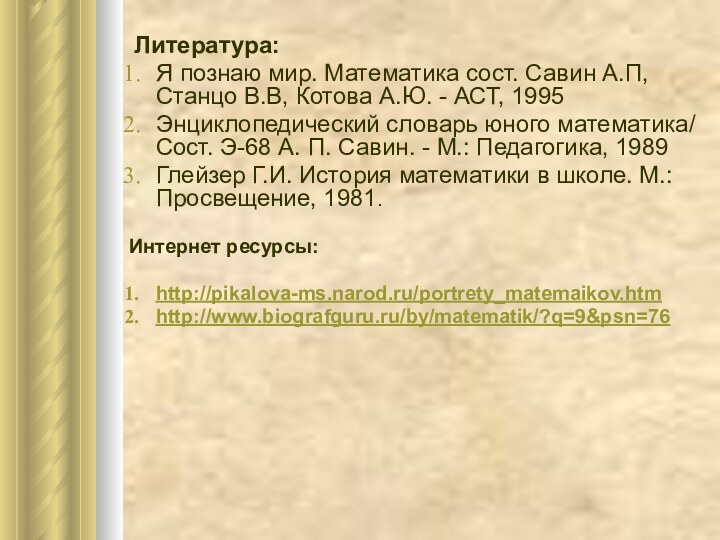 Литература:

1. Я познаю мир. Математика сост. Савин А.П, Станцо В.В, Котова А.Ю. - АСТ, 1995
2. Энциклопедический словарь юного математика/ Сост. Э-68 А. П. Савин. - М.: Педагогика, 1989
3. Глейзер Г.И. История математики в школе. М.: Просвещение, 1981.

Интернет ресурсы:

1. http://pikalova-ms.narod.ru/portrety_matemaikov.htm
2. http://www.biografguru.ru/by/matematik/?q=9&psn=76